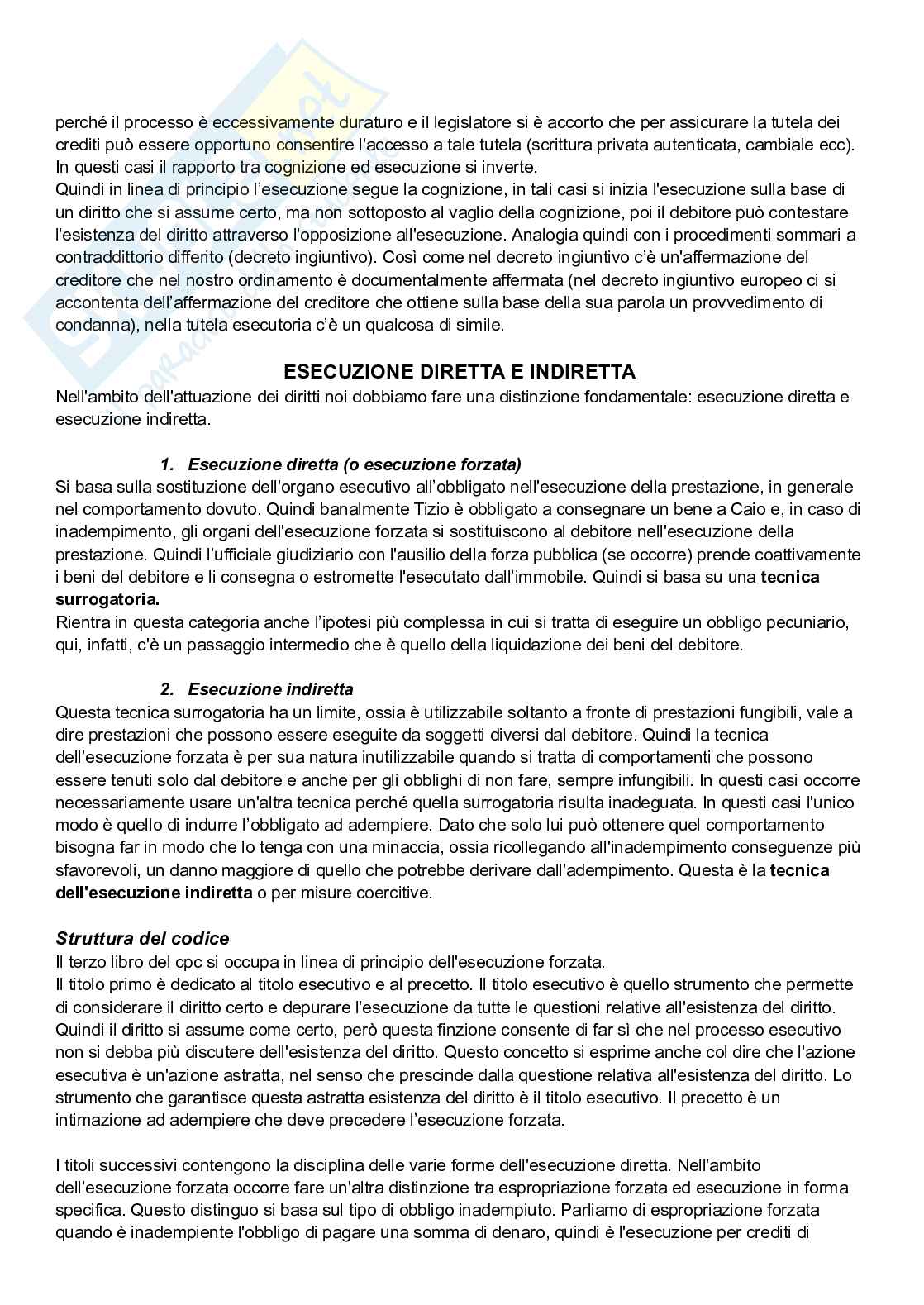 perché il processo è eccessivamente duraturo e il legislatore si è accorto che per assicurare la tutela dei crediti può essere opportuno consentire l'accesso a tale tutela (scrittura privata autenticata, cambiale ecc). In questi casi il rapporto tra cognizione ed esecuzione si inverte.
Quindi in linea di principio l'esecuzione segue la cognizione, in tali casi si inizia l'esecuzione sulla base di un diritto che si assume certo, ma non sottoposto al vaglio della cognizione, poi il debitore può contestare l'esistenza del diritto attraverso l'opposizione all'esecuzione. Analogia quindi con i procedimenti sommari a contraddittorio differito (decreto ingiuntivo). Così come nel decreto ingiuntivo c'è un'affermazione del creditore che nel nostro ordinamento è documentalmente affermata (nel decreto ingiuntivo europeo ci si accontenta dell'affermazione del creditore che ottiene sulla base della sua parola un provvedimento di condanna), nella tutela esecutoria c'è un qualcosa di simile.

ESECUZIONE DIRETTA E INDIRETTA
Nell'ambito dell'attuazione dei diritti noi dobbiamo fare una distinzione fondamentale: esecuzione diretta e esecuzione indiretta.

1. Esecuzione diretta (o esecuzione forzata)
Si basa sulla sostituzione dell'organo esecutivo all'obbligato nell'esecuzione della prestazione, in generale nel comportamento dovuto. Quindi banalmente Tizio è obbligato a consegnare un bene a Caio e, in caso di inadempimento, gli organi dell'esecuzione forzata si sostituiscono al debitore nell'esecuzione della prestazione. Quindi l'ufficiale giudiziario con l'ausilio della forza pubblica (se occorre) prende coattivamente i beni del debitore e li consegna o estromette l'esecutato dall'immobile. Quindi si basa su una tecnica surrogatoria.
Rientra in questa categoria anche l'ipotesi più complessa in cui si tratta di eseguire un obbligo pecuniario, qui, infatti, c'è un passaggio intermedio che è quello della liquidazione dei beni del debitore.

2. Esecuzione indiretta
Questa tecnica surrogatoria ha un limite, ossia è utilizzabile soltanto a fronte di prestazioni fungibili, vale a dire prestazioni che possono essere eseguite da soggetti diversi dal debitore. Quindi la tecnica dell'esecuzione forzata è per sua natura inutilizzabile quando si tratta di comportamenti che possono essere tenuti solo dal debitore e anche per gli obblighi di non fare, sempre infungibili. In questi casi occorre necessariamente usare un'altra tecnica perché quella surrogatoria risulta inadeguata. In questi casi l'unico modo è quello di indurre l'obbligato ad adempiere. Dato che solo lui può ottenere quel comportamento bisogna far in modo che lo tenga con una minaccia, ossia ricollegando all'inadempimento conseguenze più sfavorevoli, un danno maggiore di quello che potrebbe derivare dall'adempimento. Questa è la tecnica dell'esecuzione indiretta o per misure coercitive.

Struttura del codice
Il terzo libro del cpc si occupa in linea di principio dell'esecuzione forzata.
Il titolo primo è dedicato al titolo esecutivo e al precetto. Il titolo esecutivo è quello strumento che permette di considerare il diritto certo e depurare l'esecuzione da tutte le questioni relative all'esistenza del diritto. Quindi il diritto si assume come certo, però questa finzione consente di far sì che nel processo esecutivo non si debba più discutere dell'esistenza del diritto. Questo concetto si esprime anche col dire che l'azione esecutiva è un'azione astratta, nel senso che prescinde dalla questione relativa all'esistenza del diritto. Lo strumento che garantisce questa astratta esistenza del diritto è il titolo esecutivo. Il precetto è un intimazione ad adempiere che deve precedere l'esecuzione forzata.

I titoli successivi contengono la disciplina delle varie forme dell'esecuzione diretta. Nell'ambito dell'esecuzione forzata occorre fare un'altra distinzione tra espropriazione forzata ed esecuzione in forma specifica. Questo distinguo si basa sul tipo di obbligo inadempiuto. Parliamo di espropriazione forzata quando è inadempiente l'obbligo di pagare una somma di denaro, quindi è l'esecuzione per crediti di